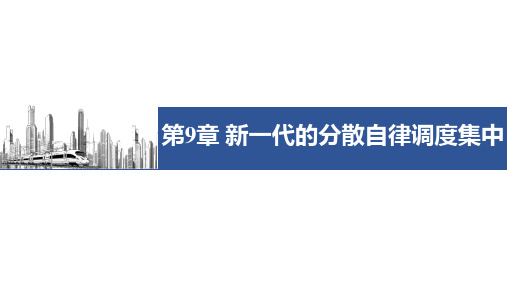 第9章 新一代的分散自律调度集中